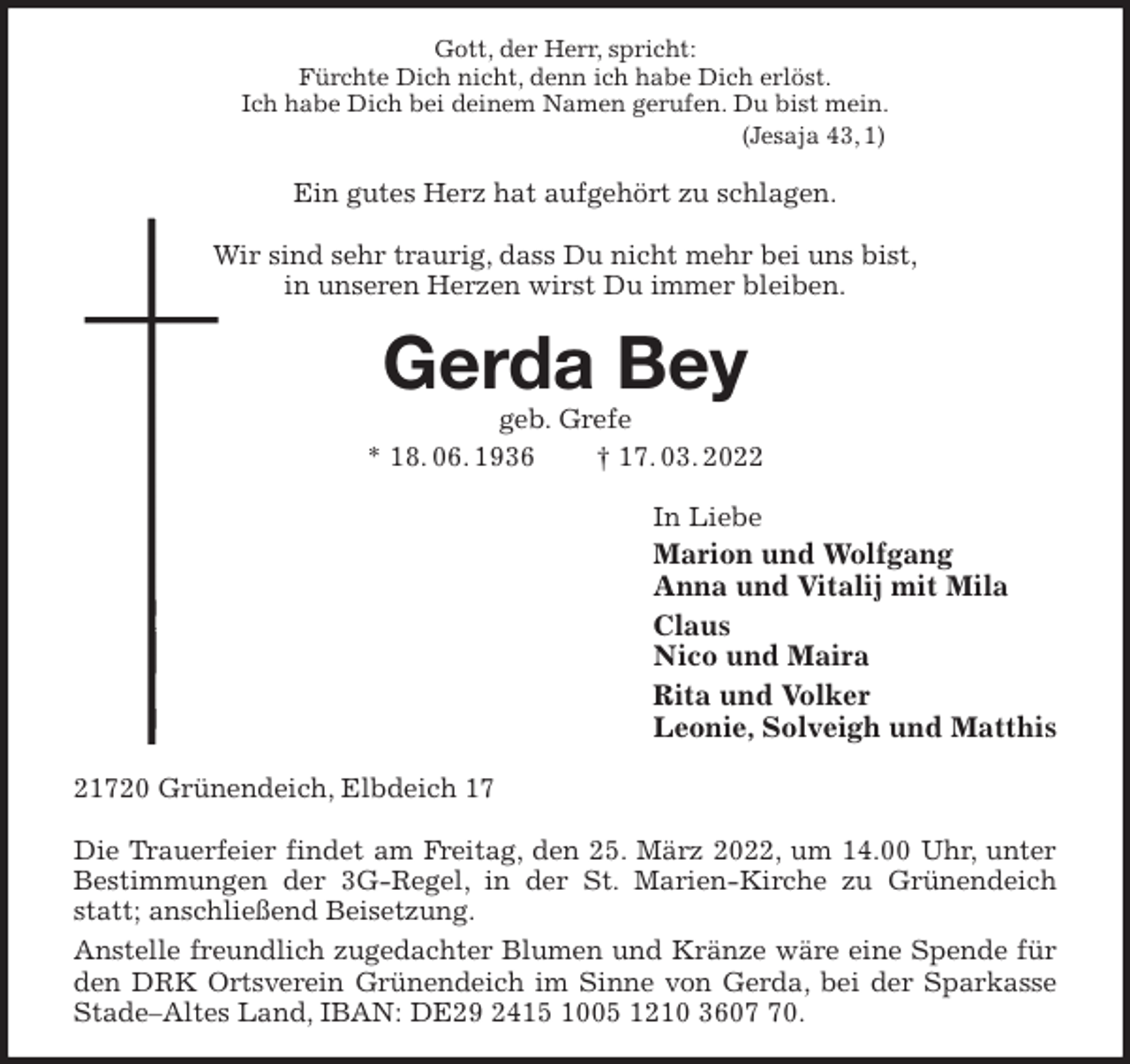 Gott, der Herr, spricht:
Fürchte Dich nicht, denn ich habe Dich erlöst.
Ich habe Dich bei deinem Namen gerufen. Du bist mein.
(Jesaja 43, 1)

Ein gutes Herz hat aufgehört zu schlagen.

Wir sind sehr traurig, dass Du nicht mehr bei uns bist,
in unseren Herzen wirst Du immer bleiben.

Gerda Bey
geb. Grefe
* 18. 06. 1936 † 17. 03. 2022

In Liebe
Marion und Wolfgang
Anna und Vitalij mit Mila
Claus
Nico und Maira
Rita und Volker
Leonie, Solveigh und Matthis

21720 Grünendeich, Elbdeich 17

Die Trauerfeier findet am Freitag, den 25. März 2022, um 14.00 Uhr, unter Bestimmungen der 3G-Regel, in der St. Marien-Kirche zu Grünendeich statt; anschließend Beisetzung.

Anstelle freundlich zugedachter Blumen und Kränze wäre eine Spende für den DRK Ortsverein Grünendeich im Sinne von Gerda, bei der Sparkasse Stade–Altes Land, IBAN: DE29 2415 1005 1210 3607 70.